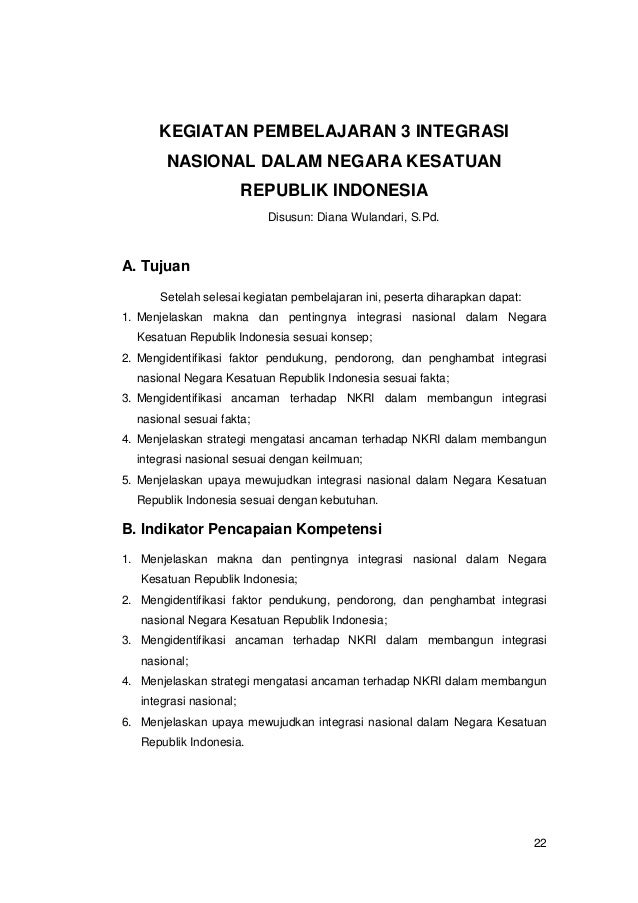 KEGIATAN PEMBELAJARAN 3 INTEGRASI NASIONAL DALAM NEGARA KESATUAN REPUBLIK INDONESIA

Disusun: Diana Wulandari, S.Pd.

A. Tujuan

Setelah selesai kegiatan pembelajaran ini, peserta diharapkan dapat:

1. Menjelaskan makna dan pentingnya integrasi nasional dalam Negara Kesatuan Republik Indonesia sesuai konsep;
2. Mengidentifikasi faktor pendukung, pendorong, dan penghambat integrasi nasional Negara Kesatuan Republik Indonesia sesuai fakta;
3. Mengidentifikasi ancaman terhadap NKRI dalam membangun integrasi nasional sesuai fakta;
4. Menjelaskan strategi mengatasi ancaman terhadap NKRI dalam membangun integrasi nasional sesuai dengan keilmuan;
5. Menjelaskan upaya mewujudkan integrasi nasional dalam Negara Kesatuan Republik Indonesia sesuai dengan kebutuhan.

B. Indikator Pencapaian Kompetensi

1. Menjelaskan makna dan pentingnya integrasi nasional dalam Negara Kesatuan Republik Indonesia;
2. Mengidentifikasi faktor pendukung, pendorong, dan penghambat integrasi nasional Negara Kesatuan Republik Indonesia;
3. Mengidentifikasi ancaman terhadap NKRI dalam membangun integrasi nasional;
4. Menjelaskan strategi mengatasi ancaman terhadap NKRI dalam membangun integrasi nasional;
6. Menjelaskan upaya mewujudkan integrasi nasional dalam Negara Kesatuan Republik Indonesia.

22